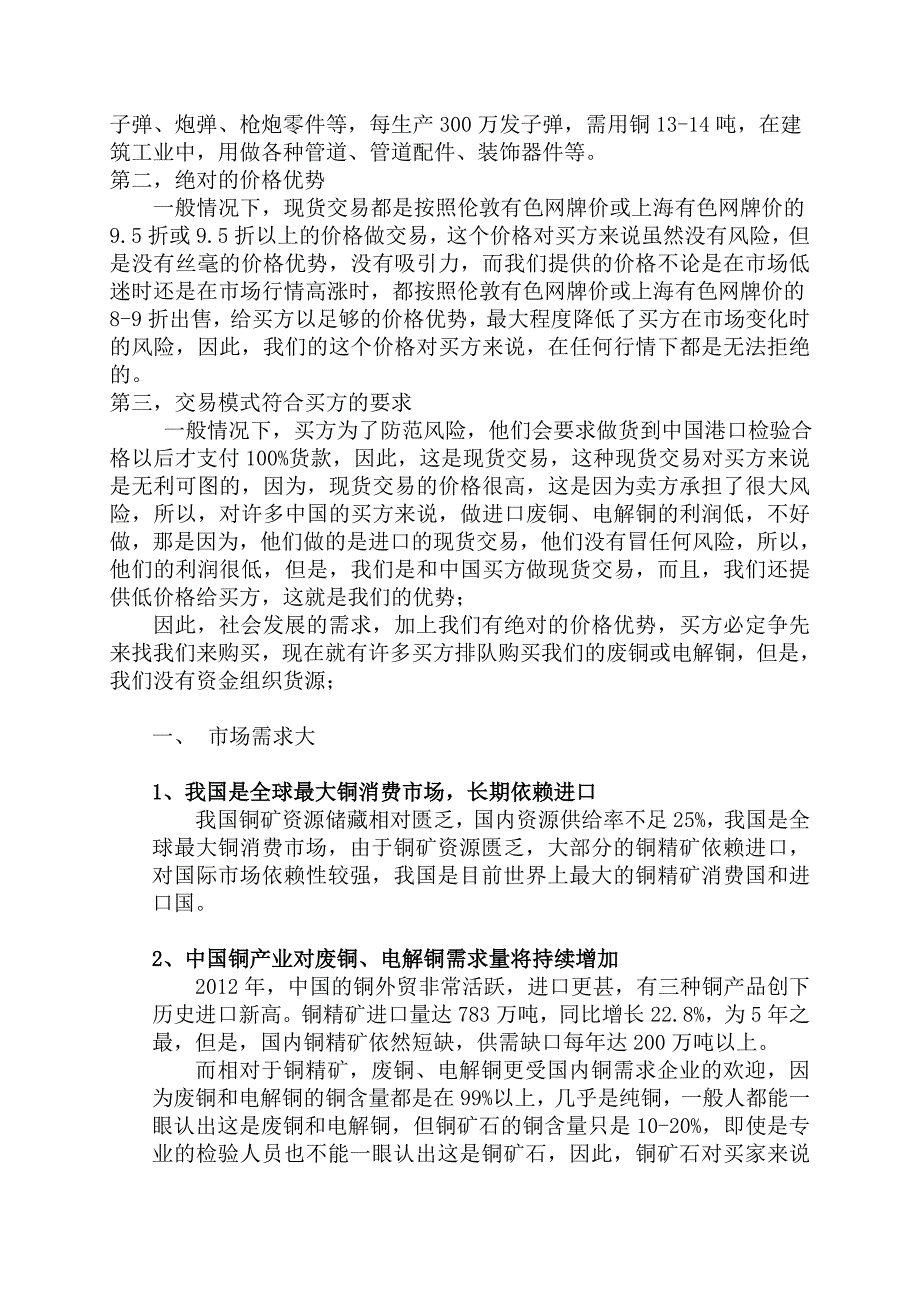 子弹、炮弹、枪炮零件等，每生产 300 万发子弹，需用铜 13-14 吨，在建筑工业中，用做各种管道、管道配件、装饰器件等。
第二，绝对的价格优势

一般情况下，现货交易都是按照伦敦有色网牌价或上海有色网牌价的 9.5 折或 9.5 折以上的价格做交易，这个价格对买方来说虽然没有风险，但是没有丝毫的价格优势，没有吸引力，而我们提供的价格不论是在市场低迷时还是在市场行情高涨时，都按照伦敦有色网牌价或上海有色网牌价的 8-9 折出售，给买方以足够的价格优势，最大程度降低了买方在市场变化时的风险，因此，我们的这个价格对买方来说，在任何行情下都是无法拒绝的。
第三，交易模式符合买方的要求

一般情况下，买方为了防范风险，他们会要求做货到中国港口检验合格以后才支付 100%货款，因此，这是现货交易，这种现货交易对买方来说是无利可图的，因为，现货交易的价格很高，这是因为卖方承担了很大风险，所以，对许多中国的买方来说，做进口废铜、电解铜的利润低，不好做，那是因为，他们做的是进口的现货交易，他们没有冒任何风险，所以，他们的利润很低，但是，我们是和中国买方做现货交易，而且，我们还提供低价格给买方，这就是我们的优势；

因此，社会发展的需求，加上我们有绝对的价格优势，买方必定争先来找我们来购买，现在就有许多买方排队购买我们的废铜或电解铜，但是，我们没有资金组织货源；

一、 市场需求大

1、我国是全球最大铜消费市场，长期依赖进口

我国铜矿资源储藏相对匮乏，国内资源供给率不足 25%，我国是全球最大铜消费市场，由于铜矿资源匮乏，大部分的铜精矿依赖进口，对国际市场依赖性较强，我国是目前世界上最大的铜精矿消费国和进口国。

2、中国铜产业对废铜、电解铜需求量将持续增加

2012 年，中国的铜外贸非常活跃，进口更甚，有三种铜产品创下历史进口新高。铜精矿进口量达 783 万吨，同比增长 22.8%，为 5 年之最，但是，国内铜精矿依然短缺，供需缺口每年达 200 万吨以上。

而相对于铜精矿，废铜、电解铜更受国内铜需求企业的欢迎，因为废铜和电解铜的铜含量都是在 99%以上，几乎是纯铜，一般人都能一眼认出这是废铜和电解铜，但铜矿石的铜含量只是 10-20%，即使是专业的检验人员也不能一眼认出这是铜矿石，因此，铜矿石对买家来说